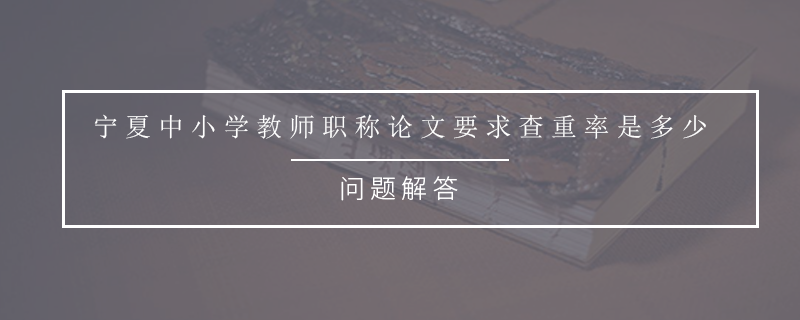 宁夏中小学教师职称论文要求查重率是多少

问题解答